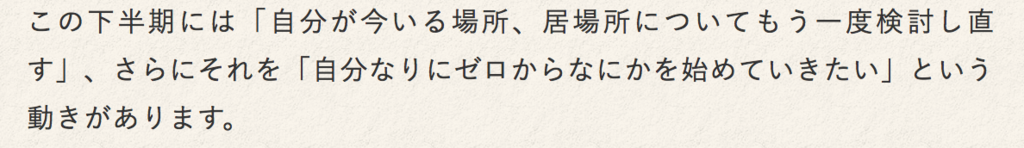 この下半期には「自分が今いる場所、居場所についてもう一度検討し直す」、さらにそれを「自分なりにゼロからなにかを始めていきたい」という動きがあります。